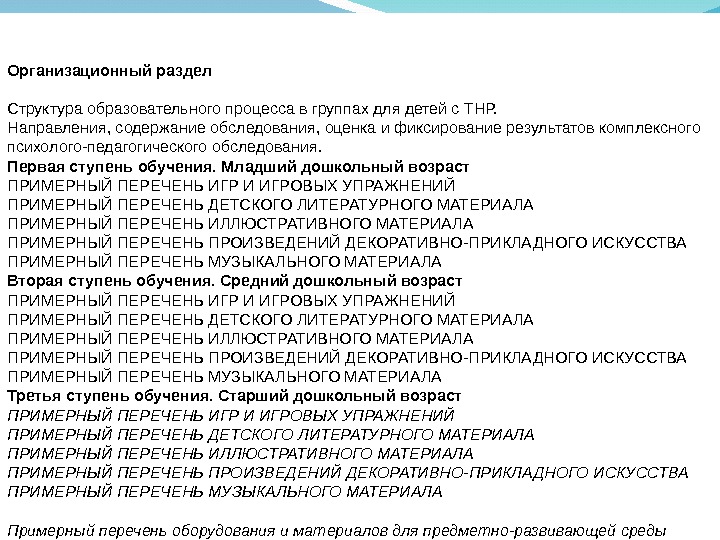 Организационный раздел

Структура образовательного процесса в группах для детей с ТНР.
Направления, содержание обследования, оценка и фиксирование результатов комплексного психолого-педагогического обследования.
Первая ступень обучения. Младший дошкольный возраст
ПРИМЕРНЫЙ ПЕРЕЧЕНЬ ИГР И ИГРОВЫХ УПРАЖНЕНИЙ
ПРИМЕРНЫЙ ПЕРЕЧЕНЬ ДЕТСКОГО ЛИТЕРАТУРНОГО МАТЕРИАЛА
ПРИМЕРНЫЙ ПЕРЕЧЕНЬ ИЛЛЮСТРАТИВНОГО МАТЕРИАЛА
ПРИМЕРНЫЙ ПЕРЕЧЕНЬ ПРОИЗВЕДЕНИЙ ДЕКОРАТИВНО-ПРИКЛАДНОГО ИСКУССТВА
ПРИМЕРНЫЙ ПЕРЕЧЕНЬ МУЗЫКАЛЬНОГО МАТЕРИАЛА
Вторая ступень обучения. Средний дошкольный возраст
ПРИМЕРНЫЙ ПЕРЕЧЕНЬ ИГР И ИГРОВЫХ УПРАЖНЕНИЙ
ПРИМЕРНЫЙ ПЕРЕЧЕНЬ ДЕТСКОГО ЛИТЕРАТУРНОГО МАТЕРИАЛА
ПРИМЕРНЫЙ ПЕРЕЧЕНЬ ИЛЛЮСТРАТИВНОГО МАТЕРИАЛА
ПРИМЕРНЫЙ ПЕРЕЧЕНЬ ПРОИЗВЕДЕНИЙ ДЕКОРАТИВНО-ПРИКЛАДНОГО ИСКУССТВА
ПРИМЕРНЫЙ ПЕРЕЧЕНЬ МУЗЫКАЛЬНОГО МАТЕРИАЛА
Третья ступень обучения. Старший дошкольный возраст
ПРИМЕРНЫЙ ПЕРЕЧЕНЬ ИГР И ИГРОВЫХ УПРАЖНЕНИЙ
ПРИМЕРНЫЙ ПЕРЕЧЕНЬ ДЕТСКОГО ЛИТЕРАТУРНОГО МАТЕРИАЛА
ПРИМЕРНЫЙ ПЕРЕЧЕНЬ ИЛЛЮСТРАТИВНОГО МАТЕРИАЛА
ПРИМЕРНЫЙ ПЕРЕЧЕНЬ ПРОИЗВЕДЕНИЙ ДЕКОРАТИВНО-ПРИКЛАДНОГО ИСКУССТВА
ПРИМЕРНЫЙ ПЕРЕЧЕНЬ МУЗЫКАЛЬНОГО МАТЕРИАЛА

Примерный перечень оборудования и материалов для предметно-развивающей среды